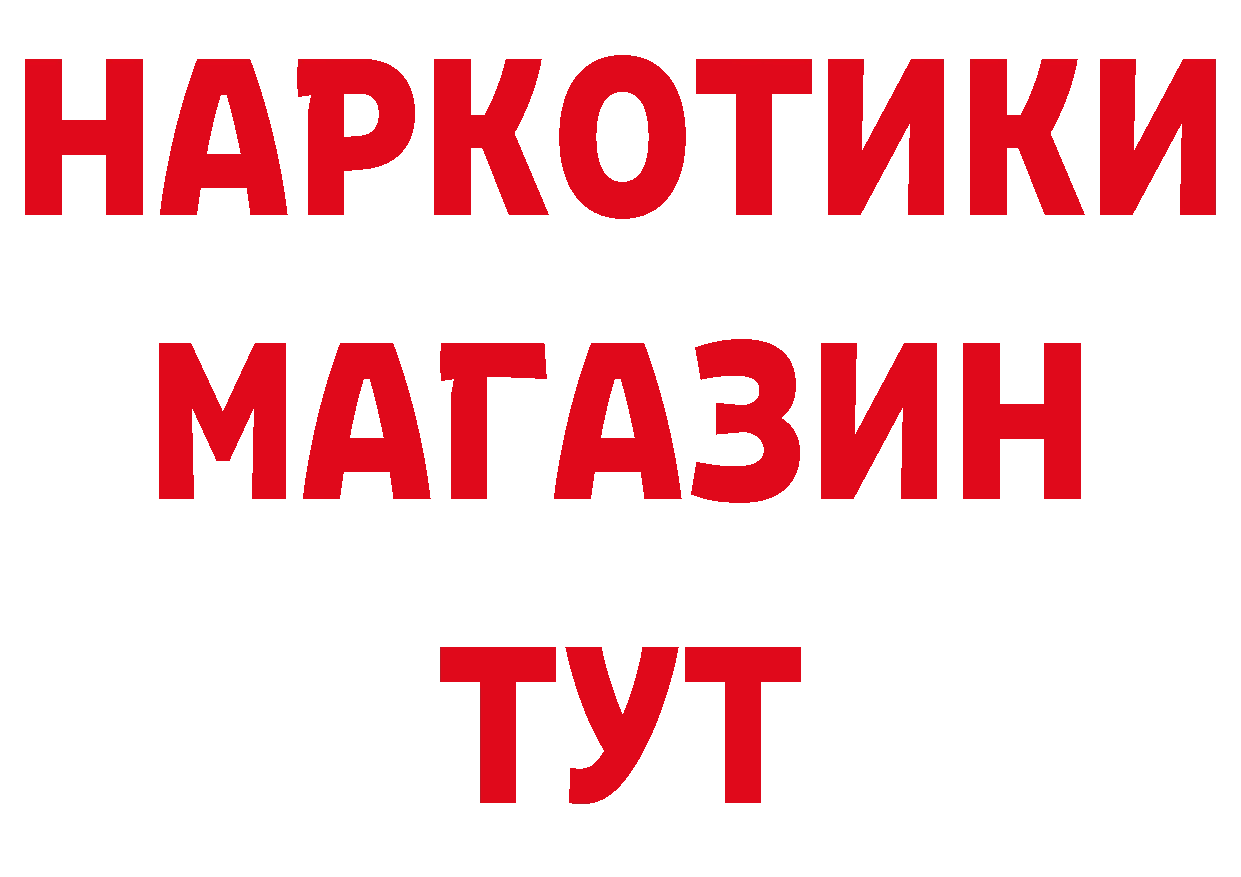 НАРКОТИКИ
МАГАЗИН
ТУТ